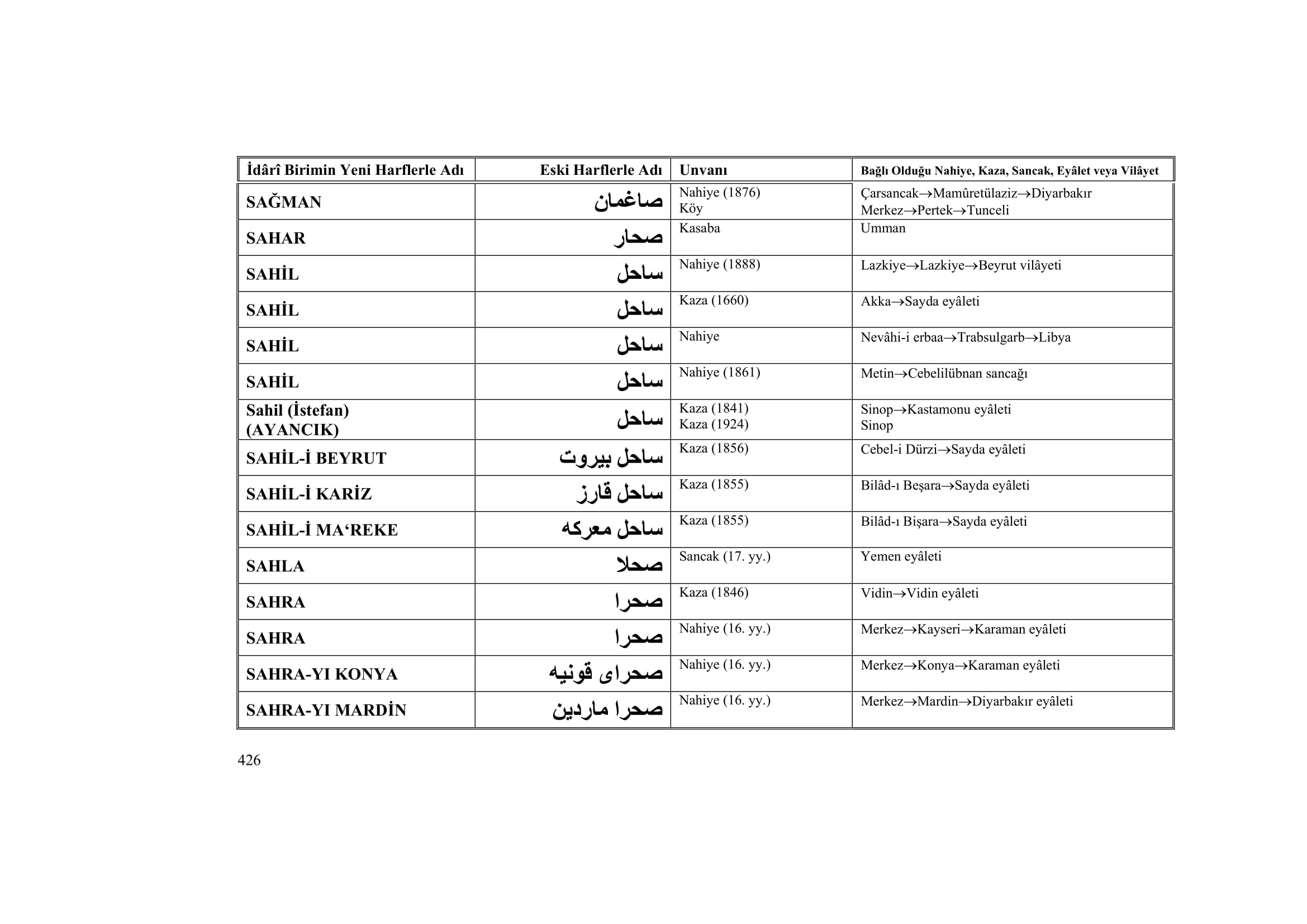 | İdârî Birimin Yeni Harflerle Adı | Eski Harflerle Adı | Unvanı | Bağlı Olduğu Nahiye, Kaza, Sancak, Eyâlet veya Vilâyet |
|---|---|---|---|
| SAĞMAN | صاغمان | Nahiye (1876) Köy | Çarsancak→Mamûretülaziz→Diyarbakır Merkez→Pertek→Tunceli |
| SAHAR | صحار | Kasaba | Umman |
| SAHİL | ساحل | Nahiye (1888) | Lazkiye→Lazkiye→Beyrut vilâyeti |
| SAHİL | ساحل | Kaza (1660) | Akka→Sayda eyâleti |
| SAHİL | ساحل | Nahiye | Nevâhi-i erbaa→Trabsulgarb→Libya |
| SAHİL | ساحل | Nahiye (1861) | Metin→Cebelilübnan sancağı |
| Sahil (İstefan) (AYANCIK) | ساحل | Kaza (1841) Kaza (1924) | Sinop→Kastamonu eyâleti Sinop |
| SAHİL-İ BEYRUT | ساحل بيروت | Kaza (1856) | Cebel-i Dürzi→Sayda eyâleti |
| SAHİL-İ KARİZ | ساحل قارز | Kaza (1855) | Bilâd-ı Beşara→Sayda eyâleti |
| SAHİL-İ MA‘REKE | ساحل معركه | Kaza (1855) | Bilâd-ı Bişara→Sayda eyâleti |
| SAHLA | صحلا | Sancak (17. yy.) | Yemen eyâleti |
| SAHRA | صحرا | Kaza (1846) | Vidin→Vidin eyâleti |
| SAHRA | صحرا | Nahiye (16. yy.) | Merkez→Kayseri→Karaman eyâleti |
| SAHRA-YI KONYA | صحراى قونيه | Nahiye (16. yy.) | Merkez→Konya→Karaman eyâleti |
| SAHRA-YI MARDİN | صحرا ماردين | Nahiye (16. yy.) | Merkez→Mardin→Diyarbakır eyâleti |

426